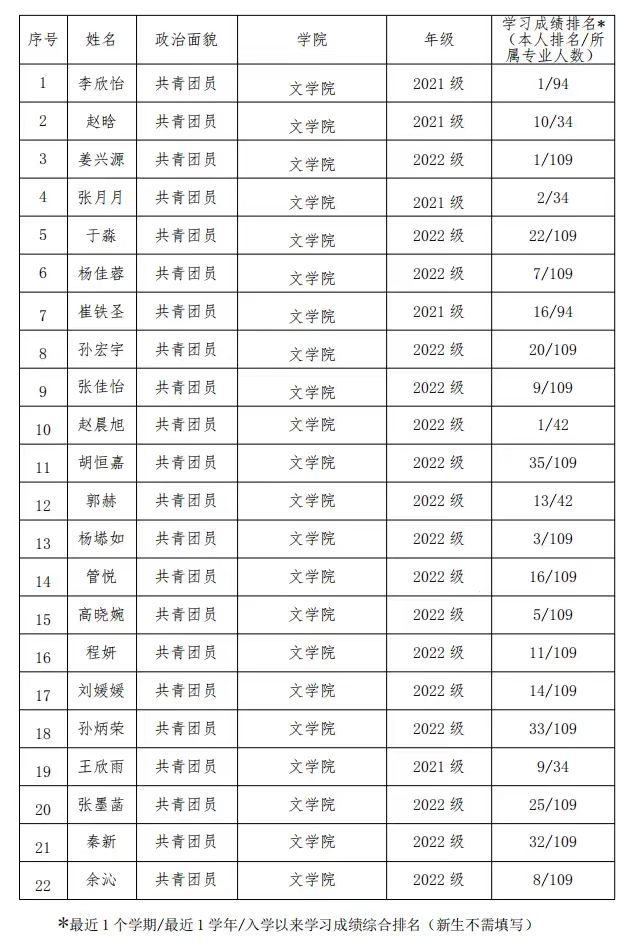 | 序号 | 姓名 | 政治面貌 | 学院 | 年级 | 学习成绩排名*（本人排名/所属专业人数） |
|---|---|---|---|---|---|
| 1 | 李欣怡 | 共青团员 | 文学院 | 2021级 | 1/94 |
| 2 | 赵晗 | 共青团员 | 文学院 | 2021级 | 10/34 |
| 3 | 姜兴源 | 共青团员 | 文学院 | 2022级 | 1/109 |
| 4 | 张月月 | 共青团员 | 文学院 | 2021级 | 2/34 |
| 5 | 于淼 | 共青团员 | 文学院 | 2022级 | 22/109 |
| 6 | 杨佳蓉 | 共青团员 | 文学院 | 2022级 | 7/109 |
| 7 | 崔铁圣 | 共青团员 | 文学院 | 2021级 | 16/94 |
| 8 | 孙宏宇 | 共青团员 | 文学院 | 2022级 | 20/109 |
| 9 | 张佳怡 | 共青团员 | 文学院 | 2022级 | 9/109 |
| 10 | 赵晨旭 | 共青团员 | 文学院 | 2022级 | 1/42 |
| 11 | 胡恒嘉 | 共青团员 | 文学院 | 2022级 | 35/109 |
| 12 | 郭赫 | 共青团员 | 文学院 | 2022级 | 13/42 |
| 13 | 杨塨如 | 共青团员 | 文学院 | 2022级 | 3/109 |
| 14 | 管悦 | 共青团员 | 文学院 | 2022级 | 16/109 |
| 15 | 高晓婉 | 共青团员 | 文学院 | 2022级 | 5/109 |
| 16 | 程妍 | 共青团员 | 文学院 | 2022级 | 11/109 |
| 17 | 刘媛媛 | 共青团员 | 文学院 | 2022级 | 14/109 |
| 18 | 孙炳荣 | 共青团员 | 文学院 | 2022级 | 33/109 |
| 19 | 王欣雨 | 共青团员 | 文学院 | 2021级 | 9/34 |
| 20 | 张墨菡 | 共青团员 | 文学院 | 2022级 | 25/109 |
| 21 | 秦新 | 共青团员 | 文学院 | 2022级 | 32/109 |
| 22 | 余沁 | 共青团员 | 文学院 | 2022级 | 8/109 |

*最近1个学期/最近1学年/入学以来学习成绩综合排名（新生不需填写）